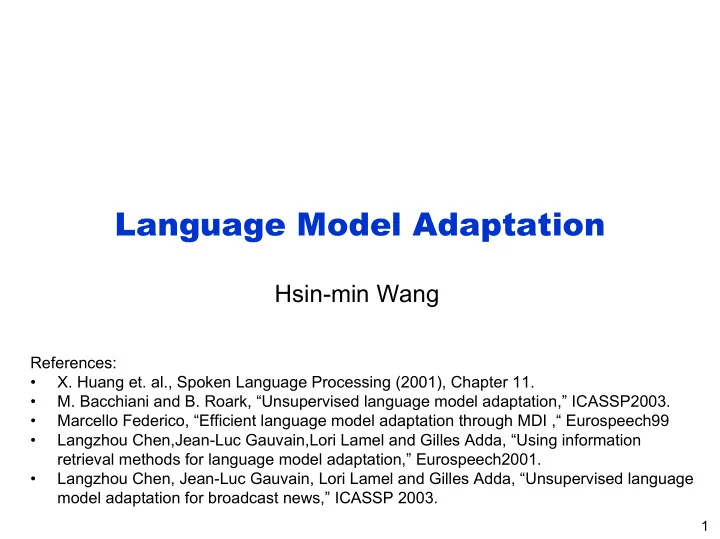 Language Model Adaptation

Hsin-min Wang

References:
• X. Huang et. al., Spoken Language Processing (2001), Chapter 11.
• M. Bacchiani and B. Roark, “Unsupervised language model adaptation,” ICASSP2003.
• Marcello Federico, “Efficient language model adaptation through MDI ,“ Eurospeech99
• Langzhou Chen,Jean-Luc Gauvain,Lori Lamel and Gilles Adda, “Using information retrieval methods for language model adaptation,” Eurospeech2001.
• Langzhou Chen, Jean-Luc Gauvain, Lori Lamel and Gilles Adda, “Unsupervised language model adaptation for broadcast news,” ICASSP 2003.

1